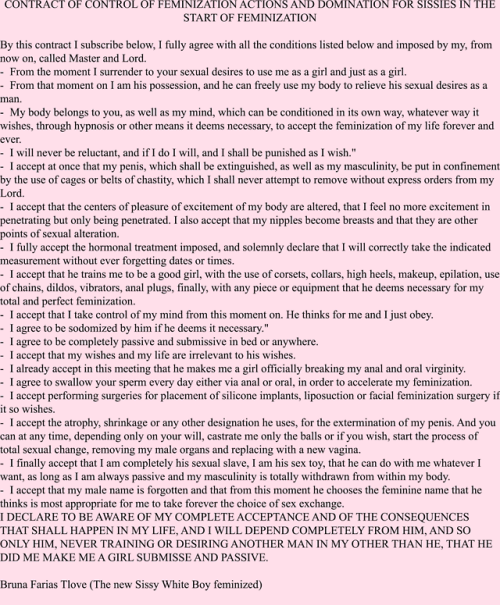 CONTRACT OF CONTROL OF FEMINIZATION ACTIONS AND DOMINATION FOR SISSIES IN THE START OF FEMINIZATION

By this contract I subscribe below, I fully agree with all the conditions listed below and imposed by my, from now on, called Master and Lord.
- From the moment I surrender to your sexual desires to use me as a girl and just as a girl.
- From that moment on I am his possession, and he can freely use my body to relieve his sexual desires as a man.
- My body belongs to you, as well as my mind, which can be conditioned in its own way, whatever way it wishes, through hypnosis or other means it deems necessary, to accept the feminization of my life forever and ever.
- I will never be reluctant, and if I do I will, and I shall be punished as I wish."
- I accept at once that my penis, which shall be extinguished, as well as my masculinity, be put in confinement by the use of cages or belts of chastity, which I shall never attempt to remove without express orders from my Lord.
- I accept that the centers of pleasure of excitement of my body are altered, that I feel no more excitement in penetrating but only being penetrated. I also accept that my nipples become breasts and that they are other points of sexual alteration.
- I fully accept the hormonal treatment imposed, and solemnly declare that I will correctly take the indicated measurement without ever forgetting dates or times.
- I accept that he trains me to be a good girl, with the use of corsets, collars, high heels, makeup, epilation, use of chains, dildos, vibrators, anal plugs, finally, with any piece or equipment that he deems necessary for my total and perfect feminization.
- I accept that I take control of my mind from this moment on. He thinks for me and I just obey.
- I agree to be sodomized by him if he deems it necessary."
- I agree to be completely passive and submissive in bed or anywhere.
- I accept that my wishes and my life are irrelevant to his wishes.
- I already accept in this meeting that he makes me a girl officially breaking my anal and oral virginity.
- I agree to swallow your sperm every day either via anal or oral, in order to accelerate my feminization.
- I accept performing surgeries for placement of silicone implants, liposuction or facial feminization surgery if it so wishes.
- I accept the atrophy, shrinkage or any other designation he uses, for the extermination of my penis. And you can at any time, depending only on your will, castrate me only the balls or if you wish, start the process of total sexual change, removing my male organs and replacing with a new vagina.
- I finally accept that I am completely his sexual slave, I am his sex toy, that he can do with me whatever I want, as long as I am always passive and my masculinity is totally withdrawn from within my body.
- I accept that my male name is forgotten and that from this moment he chooses the feminine name that he thinks is most appropriate for me to take forever the choice of sex exchange.
I DECLARE TO BE AWARE OF MY COMPLETE ACCEPTANCE AND OF THE CONSEQUENCES THAT SHALL HAPPEN IN MY LIFE, AND I WILL DEPEND COMPLETELY FROM HIM, AND SO ONLY HIM, NEVER TRAINING OR DESIRING ANOTHER MAN IN MY OTHER THAN HE, THAT HE DID ME MAKE ME A GIRL SUBMISSE AND PASSIVE.

Bruna Farias Tlove (The new Sissy White Boy feminized)